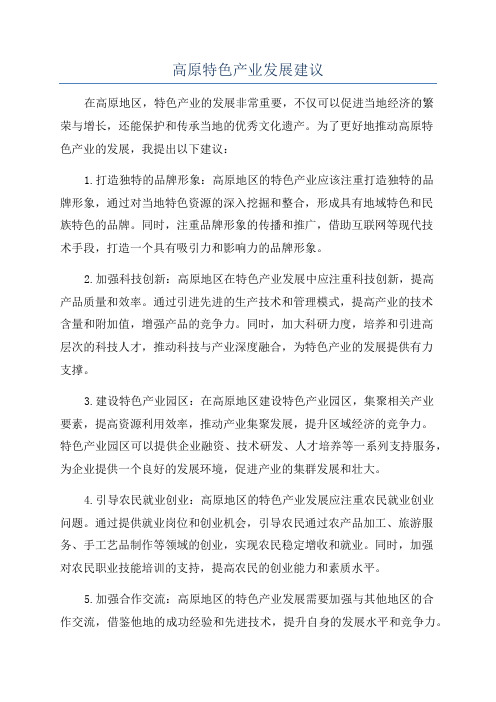 高原特色产业发展建议

在高原地区，特色产业的发展非常重要，不仅可以促进当地经济的繁荣与增长，还能保护和传承当地的优秀文化遗产。为了更好地推动高原特色产业的发展，我提出以下建议：

1.打造独特的品牌形象：高原地区的特色产业应该注重打造独特的品牌形象，通过对当地特色资源的深入挖掘和整合，形成具有地域特色和民族特色的品牌。同时，注重品牌形象的传播和推广，借助互联网等现代技术手段，打造一个具有吸引力和影响力的品牌形象。

2.加强科技创新：高原地区在特色产业发展中应注重科技创新，提高产品质量和效率。通过引进先进的生产技术和管理模式，提高产业的技术含量和附加值，增强产品的竞争力。同时，加大科研力度，培养和引进高层次的科技人才，推动科技与产业深度融合，为特色产业的发展提供有力支撑。

3.建设特色产业园区：在高原地区建设特色产业园区，集聚相关产业要素，提高资源利用效率，推动产业集聚发展，提升区域经济的竞争力。特色产业园区可以提供企业融资、技术研发、人才培养等一系列支持服务，为企业提供一个良好的发展环境，促进产业的集群发展和壮大。

4.引导农民就业创业：高原地区的特色产业发展应注重农民就业创业问题。通过提供就业岗位和创业机会，引导农民通过农产品加工、旅游服务、手工艺品制作等领域的创业，实现农民稳定增收和就业。同时，加强对农民职业技能培训的支持，提高农民的创业能力和素质水平。

5.加强合作交流：高原地区的特色产业发展需要加强与其他地区的合作交流，借鉴他地的成功经验和先进技术，提升自身的发展水平和竞争力。